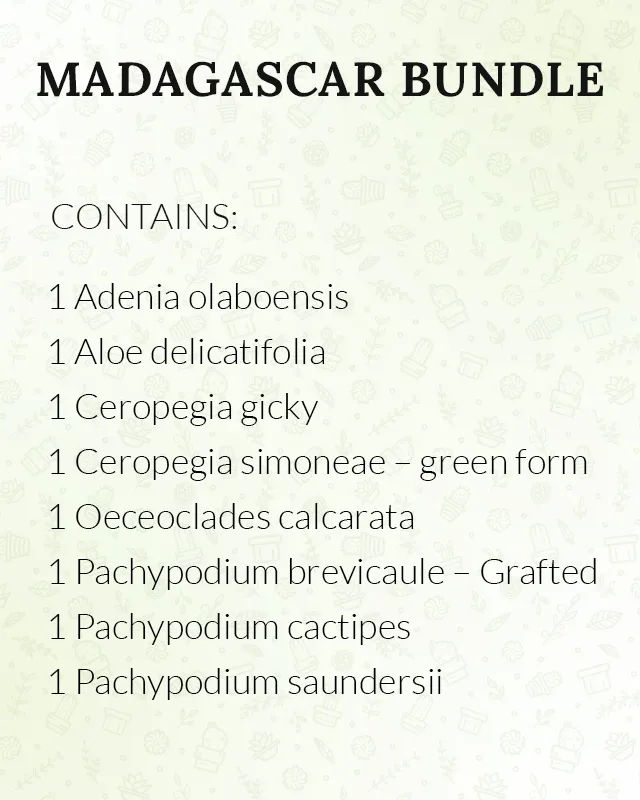 MADAGASCAR BUNDLE

CONTAINS:

1 Adenia olaboensis
1 Aloe delicatifolia
1 Ceropegia gicky
1 Ceropegia simoneae – green form
1 Oeceoclades calcarata
1 Pachypodium brevicaule – Grafted
1 Pachypodium cactipes
1 Pachypodium saundersii